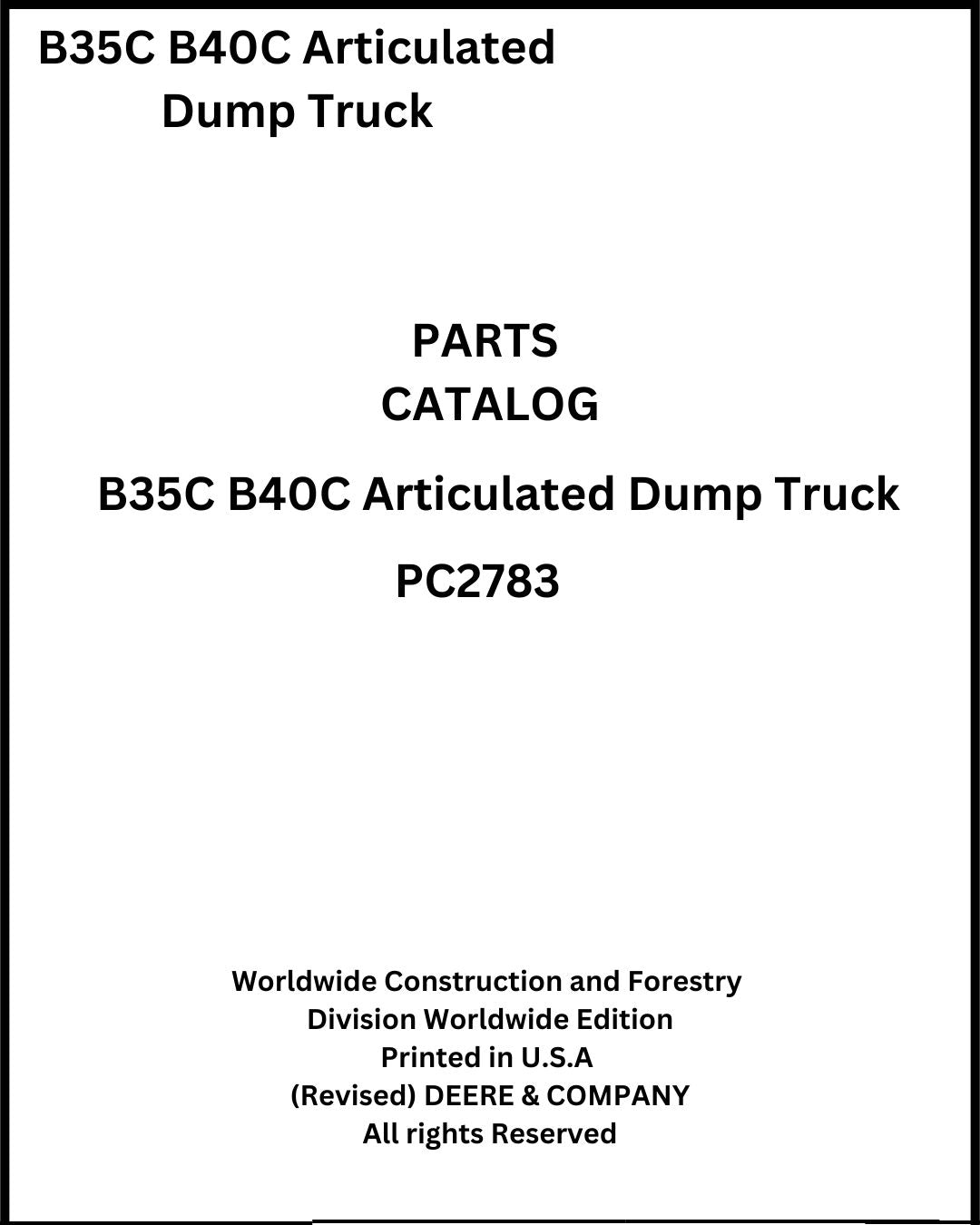 B35C B40C Articulated Dump Truck

PARTS
CATALOG

B35C B40C Articulated Dump Truck

PC2783

Worldwide Construction and Forestry
Division Worldwide Edition
Printed in U.S.A
(Revised) DEERE & COMPANY
All rights Reserved